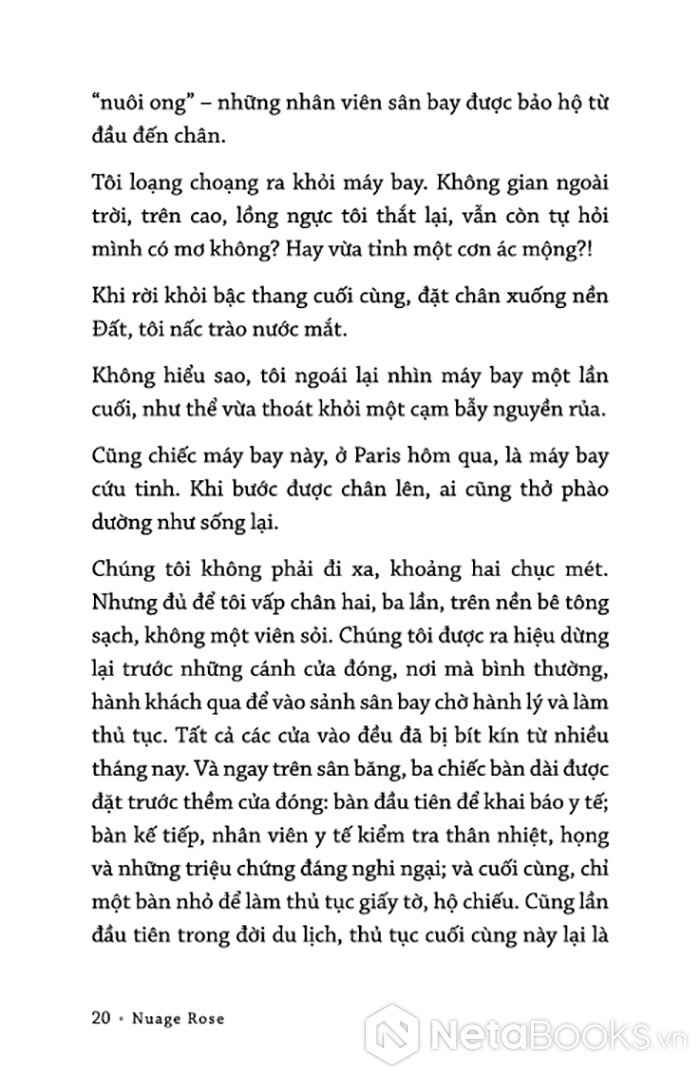 "nuôi ong" – những nhân viên sân bay được bảo hộ từ đầu đến chân.

Tôi loạng choạng ra khỏi máy bay. Không gian ngoài trời, trên cao, lồng ngực tôi thắt lại, vẫn còn tự hỏi mình có mơ không? Hay vừa tỉnh một cơn ác mộng?!

Khi rời khỏi bậc thang cuối cùng, đặt chân xuống nền Đất, tôi nấc trào nước mắt.

Không hiểu sao, tôi ngoái lại nhìn máy bay một lần cuối, như thể vừa thoát khỏi một cạm bẫy nguyền rủa.

Cũng chiếc máy bay này, ở Paris hôm qua, là máy bay cứu tinh. Khi bước được chân lên, ai cũng thở phào dường như sống lại.

Chúng tôi không phải đi xa, khoảng hai chục mét. Nhưng đủ để tôi vấp chân hai, ba lần, trên nền bê tông sạch, không một viên sỏi. Chúng tôi được ra hiệu dừng lại trước những cánh cửa đóng, nơi mà bình thường, hành khách qua để vào sảnh sân bay chờ hành lý và làm thủ tục. Tất cả các cửa vào đều đã bị bít kín từ nhiều tháng nay. Và ngay trên sân băng, ba chiếc bàn dài được đặt trước thềm cửa đóng: bàn đầu tiên để khai báo y tế; bàn kế tiếp, nhân viên y tế kiểm tra thân nhiệt, họng và những triệu chứng đáng nghi ngại; và cuối cùng, chỉ một bàn nhỏ để làm thủ tục giấy tờ, hộ chiếu. Cũng lần đầu tiên trong đời du lịch, thủ tục cuối cùng này lại là

20 • Nuage Rose

NetaBooks.vn